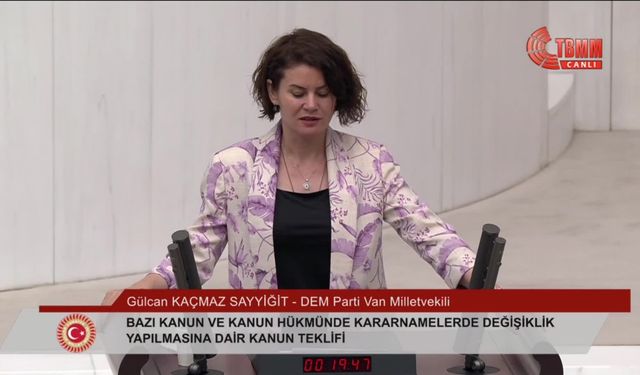 TBMM
CANLI

Gülcan KAÇMAZ SAYYİĞİT - DEM Parti Van Milletvekili

BAZI KANUN VE KANUN HÜKMÜNDE KARARNAMELERDE DEĞİŞİKLİK YAPILMASINA DAİR KANUN TEKLİFİ

00:19:47